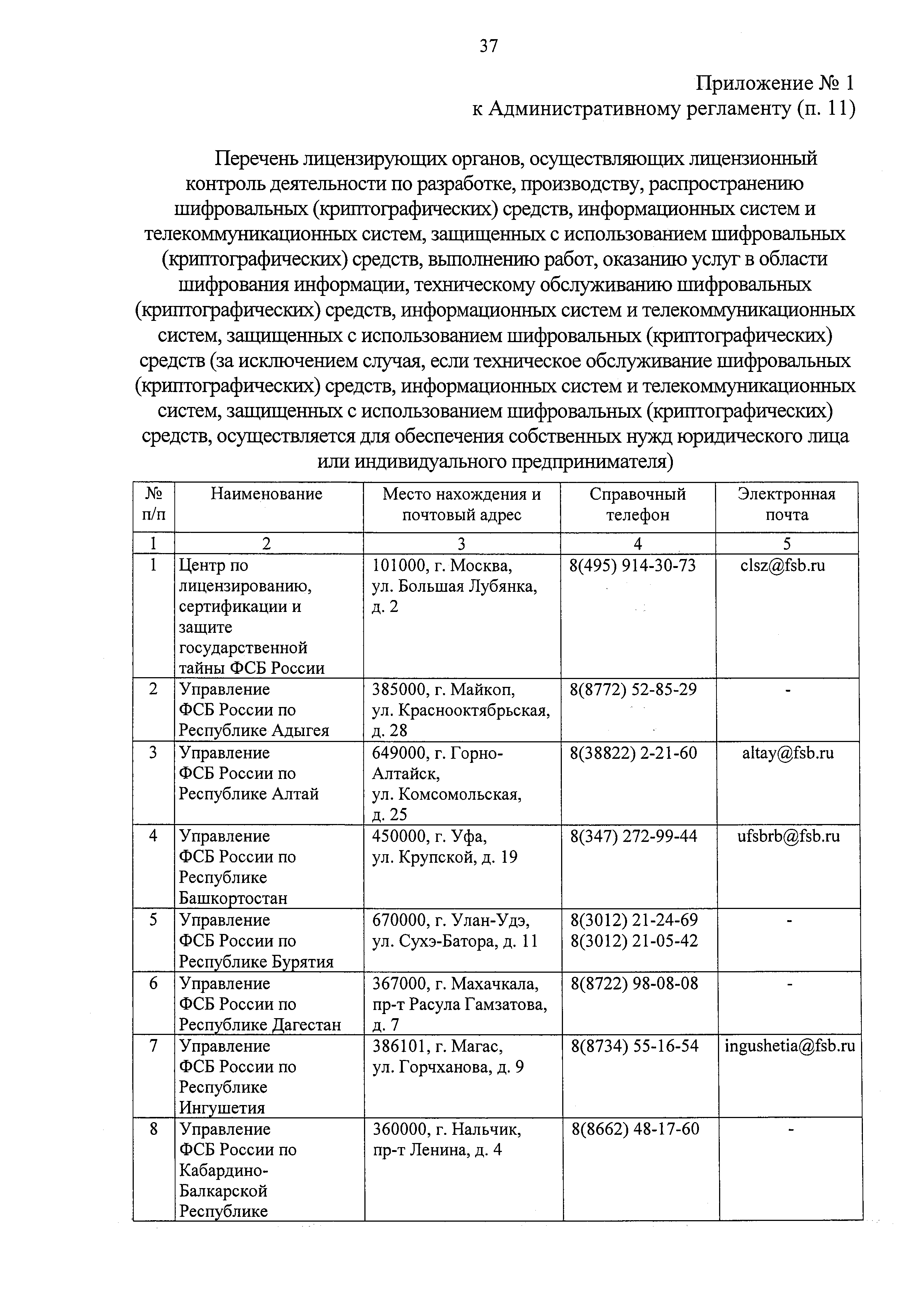 37

Приложение № 1
к Административному регламенту (п. 11)

Перечень лицензирующих органов, осуществляющих лицензионный контроль деятельности по разработке, производству, распространению шифровальных (криптографических) средств, информационных систем и телекоммуникационных систем, защищенных с использованием шифровальных (криптографических) средств, выполнению работ, оказанию услуг в области шифрования информации, техническому обслуживанию шифровальных (криптографических) средств, информационных систем и телекоммуникационных систем, защищенных с использованием шифровальных (криптографических) средств (за исключением случая, если техническое обслуживание шифровальных (криптографических) средств, информационных систем и телекоммуникационных систем, защищенных с использованием шифровальных (криптографических) средств, осуществляется для обеспечения собственных нужд юридического лица или индивидуального предпринимателя)

| № п/п | Наименование | Место нахождения и почтовый адрес | Справочный телефон | Электронная почта |
|---|---|---|---|---|
| 1 | 2 | 3 | 4 | 5 |
| 1 | Центр по лицензированию, сертификации и защите государственной тайны ФСБ России | 101000, г. Москва, ул. Большая Лубянка, д. 2 | 8(495) 914-30-73 | clsz@fsb.ru |
| 2 | Управление ФСБ России по Республике Адыгея | 385000, г. Майкоп, ул. Краснооктябрьская, д. 28 | 8(8772) 52-85-29 | - |
| 3 | Управление ФСБ России по Республике Алтай | 649000, г. Горно-Алтайск, ул. Комсомольская, д. 25 | 8(38822) 2-21-60 | altay@fsb.ru |
| 4 | Управление ФСБ России по Республике Башкортостан | 450000, г. Уфа, ул. Крупской, д. 19 | 8(347) 272-99-44 | ufsbrb@fsb.ru |
| 5 | Управление ФСБ России по Республике Бурятия | 670000, г. Улан-Удэ, ул. Сухэ-Батора, д. 11 | 8(3012) 21-24-69 8(3012) 21-05-42 | - |
| 6 | Управление ФСБ России по Республике Дагестан | 367000, г. Махачкала, пр-т Расула Гамзатова, д. 7 | 8(8722) 98-08-08 | - |
| 7 | Управление ФСБ России по Республике Ингушетия | 386101, г. Магас, ул. Горчханова, д. 9 | 8(8734) 55-16-54 | ingushetia@fsb.ru |
| 8 | Управление ФСБ России по Кабардино-Балкарской Республике | 360000, г. Нальчик, пр-т Ленина, д. 4 | 8(8662) 48-17-60 | - |